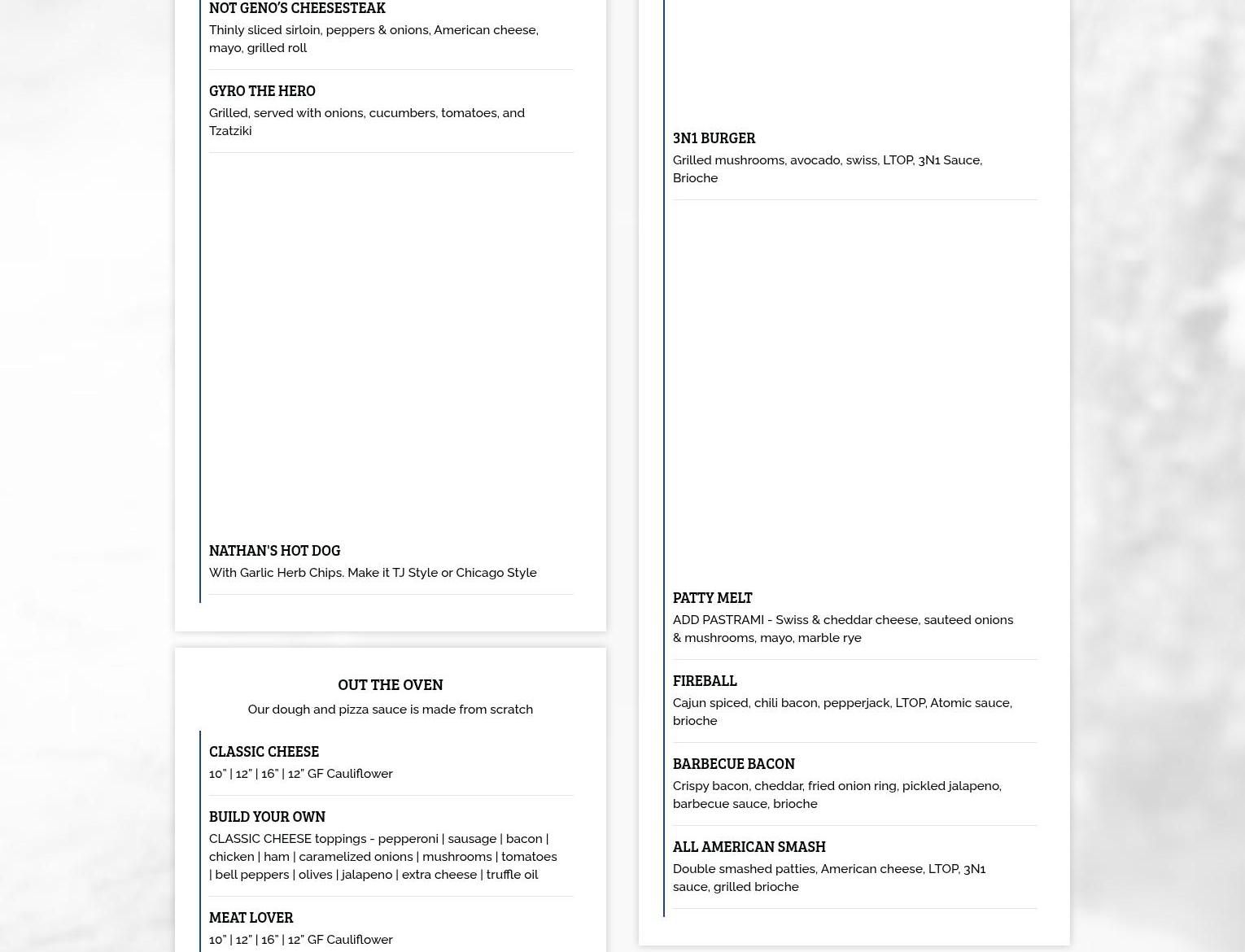 NOT GENO'S CHEESESTEAK
Thinly sliced sirloin, peppers & onions, American cheese, mayo, grilled roll

GYRO THE HERO
Grilled, served with onions, cucumbers, tomatoes, and Tzatziki

NATHAN'S HOT DOG
With Garlic Herb Chips. Make it TJ Style or Chicago Style

OUT THE OVEN
Our dough and pizza sauce is made from scratch

CLASSIC CHEESE
10" | 12" | 16" | 12" GF Cauliflower

BUILD YOUR OWN
CLASSIC CHEESE toppings - pepperoni | sausage | bacon | chicken | ham | caramelized onions | mushrooms | tomatoes | bell peppers | olives | jalapeno | extra cheese | truffle oil

MEAT LOVER
10" | 12" | 16" | 12" GF Cauliflower

3N1 BURGER
Grilled mushrooms, avocado, swiss, LTOP, 3N1 Sauce, Brioche

PATTY MELT
ADD PASTRAMI - Swiss & cheddar cheese, sauteed onions & mushrooms, mayo, marble rye

FIREBALL
Cajun spiced, chili bacon, pepperjack, LTOP, Atomic sauce, brioche

BARBECUE BACON
Crispy bacon, cheddar, fried onion ring, pickled jalapeno, barbecue sauce, brioche

ALL AMERICAN SMASH
Double smashed patties, American cheese, LTOP, 3N1 sauce, grilled brioche